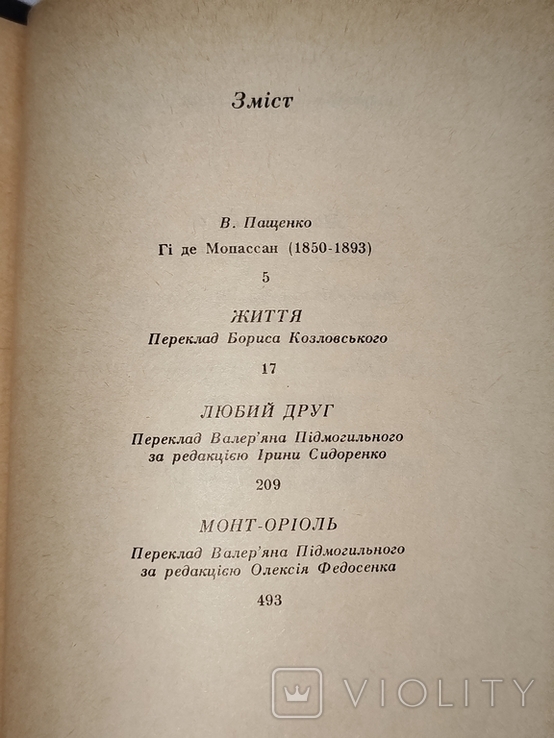 Зміст

В. Пащенко
Гі де Мопассан (1850-1893)

5

ЖИТТЯ
Переклад Бориса Козловського

17

ЛЮБИЙ ДРУГ
Переклад Валер'яна Підмогильного за редакцією Ірини Сидоренко

209

МОНТ-ОРІОЛЬ
Переклад Валер'яна Підмогильного за редакцією Олексія Федосенка

493

VIOLITY